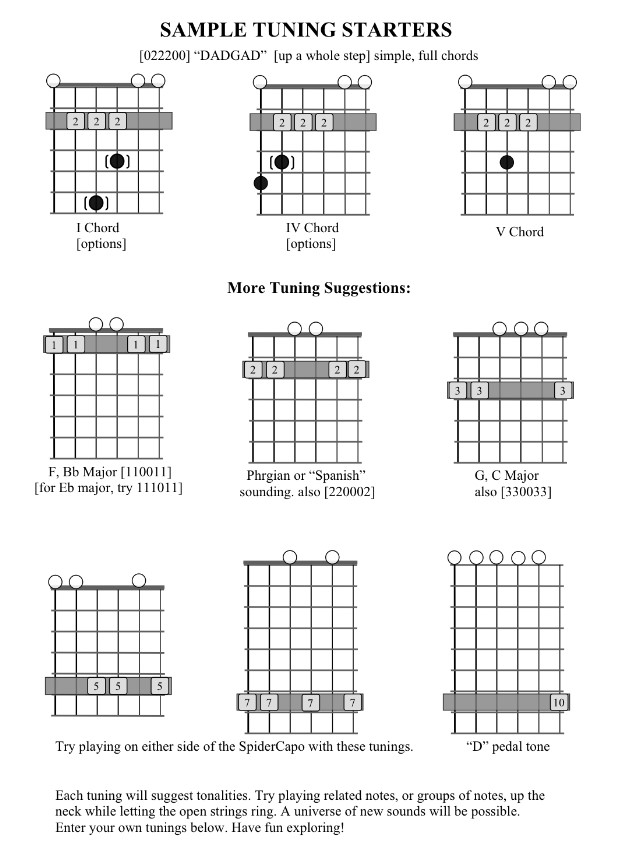 SAMPLE TUNING STARTERS

[022200] “DADGAD” [up a whole step] simple, full chords

2 2 2

I Chord
[options]

2 2 2

IV Chord
[options]

2 2 2

V Chord

More Tuning Suggestions:

1 1 1 1

F, Bb Major [110011]
[for Eb major, try 111011]

2 2 2 2

Phrgian or “Spanish” sounding. also [220002]

3 3 3

G, C Major
also [330033]

5 5 5

7 7 7 7

10

Try playing on either side of the SpiderCapo with these tunings.

“D” pedal tone

Each tuning will suggest tonalities. Try playing related notes, or groups of notes, up the neck while letting the open strings ring. A universe of new sounds will be possible. Enter your own tunings below. Have fun exploring!